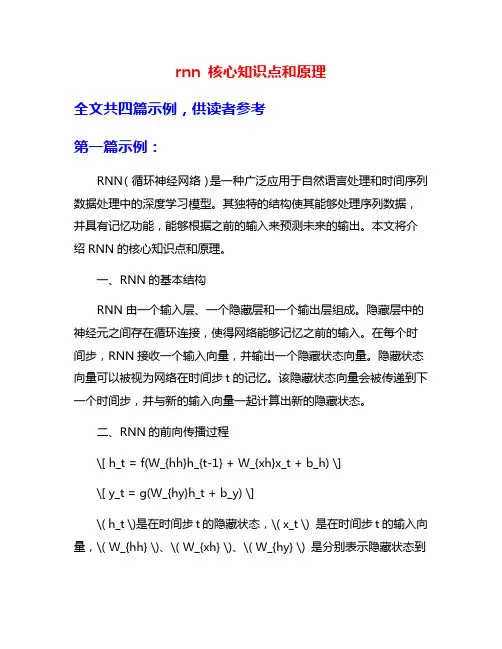 rnn 核心知识点和原理

全文共四篇示例，供读者参考

第一篇示例：

RNN（循环神经网络）是一种广泛应用于自然语言处理和时间序列数据处理中的深度学习模型。其独特的结构使其能够处理序列数据，并具有记忆功能，能够根据之前的输入来预测未来的输出。本文将介绍 RNN 的核心知识点和原理。

一、RNN 的基本结构

RNN 由一个输入层、一个隐藏层和一个输出层组成。隐藏层中的神经元之间存在循环连接，使得网络能够记忆之前的输入。在每个时间步，RNN 接收一个输入向量，并输出一个隐藏状态向量。隐藏状态向量可以被视为网络在时间步 t 的记忆。该隐藏状态向量会被传递到下一个时间步，并与新的输入向量一起计算出新的隐藏状态。

二、RNN 的前向传播过程

\[ h_t = f(W_{hh}h_{t-1} + W_{xh}x_t + b_h) \]

\[ y_t = g(W_{hy}h_t + b_y) \]

\( h_t \)是在时间步 t 的隐藏状态，\( x_t \) 是在时间步 t 的输入向量，\( W_{hh} \)、\( W_{xh} \)、\( W_{hy} \) 是分别表示隐藏状态到